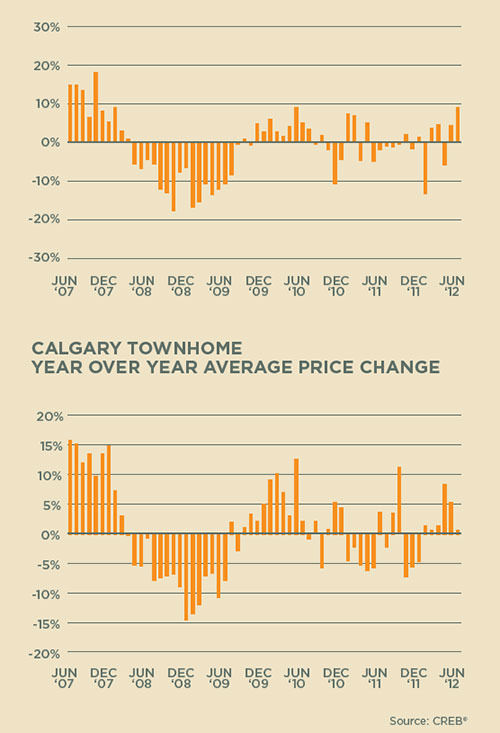 30%
20%
10%
0%
-10%
-20%
-30%

JUN '07 DEC '07 JUN '08 DEC '08 JUN '09 DEC '09 JUN '10 DEC '10 JUN '11 DEC '11 JUN '12

CALGARY TOWNHOME
YEAR OVER YEAR AVERAGE PRICE CHANGE

20%
15%
10%
5%
0%
-5%
-10%
-15%
-20%

JUN '07 DEC '07 JUN '08 DEC '08 JUN '09 DEC '09 JUN '10 DEC '10 JUN '11 DEC '11 JUN '12

Source: CREB®